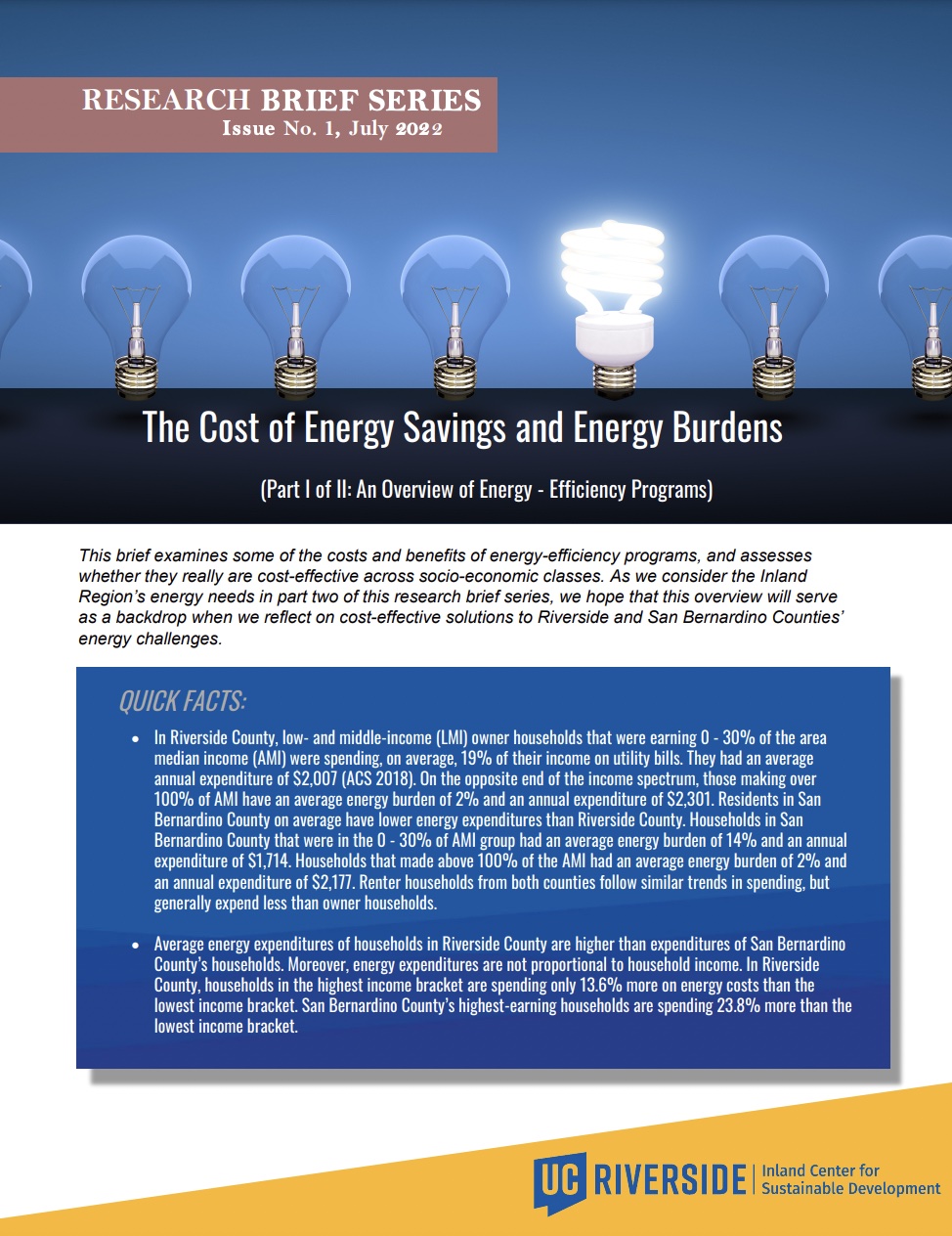 RESEARCH BRIEF SERIES
Issue No. 1, July 2022

The Cost of Energy Savings and Energy Burdens

(Part I of II: An Overview of Energy - Efficiency Programs)

This brief examines some of the costs and benefits of energy-efficiency programs, and assesses whether they really are cost-effective across socio-economic classes. As we consider the Inland Region's energy needs in part two of this research brief series, we hope that this overview will serve as a backdrop when we reflect on cost-effective solutions to Riverside and San Bernardino Counties' energy challenges.

QUICK FACTS:

• In Riverside County, low- and middle-income (LMI) owner households that were earning 0 - 30% of the area median income (AMI) were spending, on average, 19% of their income on utility bills. They had an average annual expenditure of \$2,007 (ACS 2018). On the opposite end of the income spectrum, those making over 100% of AMI have an average energy burden of 2% and an annual expenditure of \$2,301. Residents in San Bernardino County on average have lower energy expenditures than Riverside County. Households in San Bernardino County that were in the 0 - 30% of AMI group had an average energy burden of 14% and an annual expenditure of \$1,714. Households that made above 100% of the AMI had an average energy burden of 2% and an annual expenditure of \$2,177. Renter households from both counties follow similar trends in spending, but generally expend less than owner households.

• Average energy expenditures of households in Riverside County are higher than expenditures of San Bernardino County's households. Moreover, energy expenditures are not proportional to household income. In Riverside County, households in the highest income bracket are spending only 13.6% more on energy costs than the lowest income bracket. San Bernardino County's highest-earning households are spending 23.8% more than the lowest income bracket.

UC RIVERSIDE | Inland Center for Sustainable Development